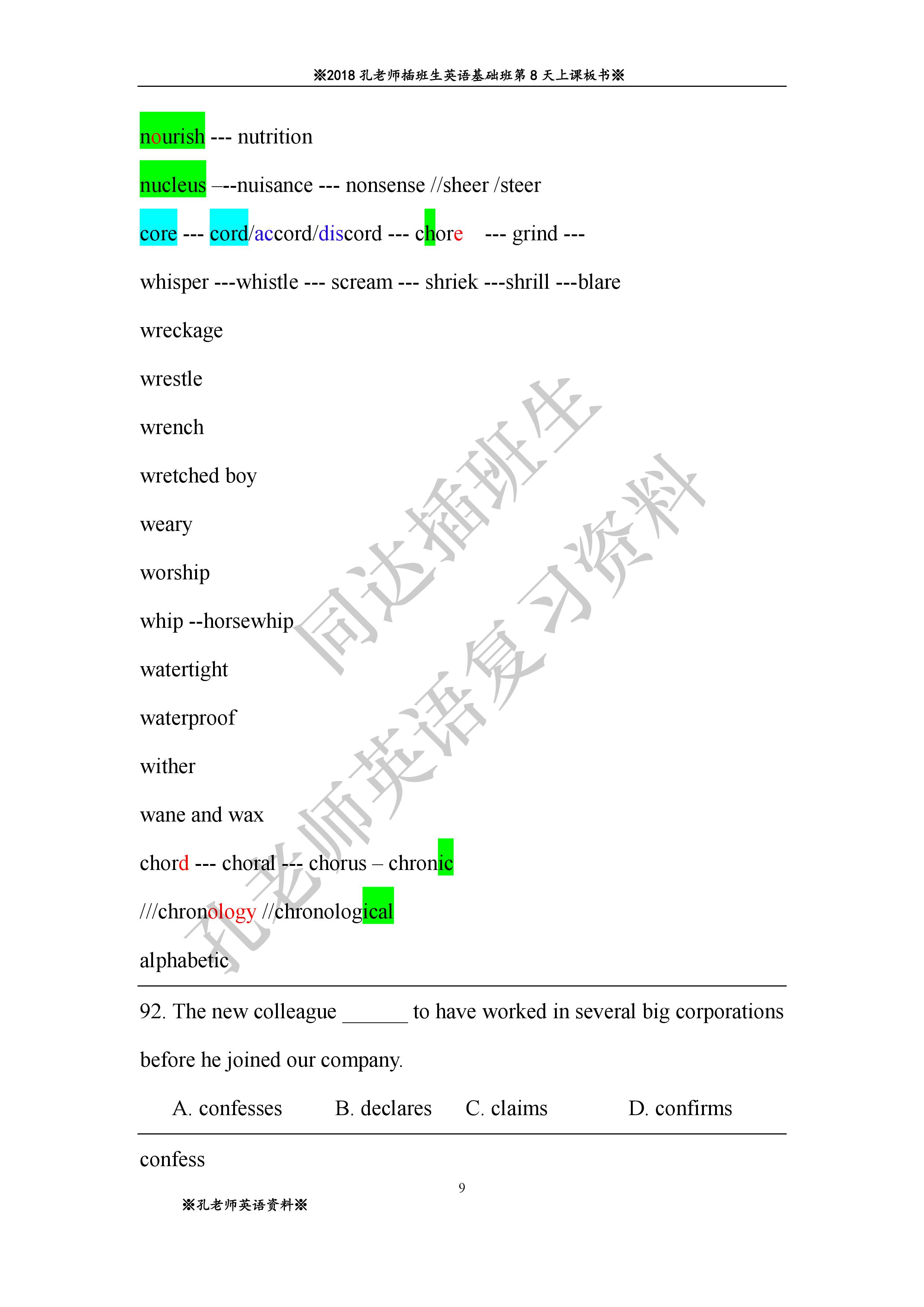 ※2018 孔老师插班生英语基础班第 8 天上课板书※

nourish --- nutrition

nucleus –--nuisance --- nonsense //sheer /steer

core --- cord/accord/discord --- chore --- grind ---

whisper ---whistle --- scream --- shriek ---shrill ---blare

wreckage

wrestle

wrench

wretched boy

weary

worship

whip --horsewhip

watertight

waterproof

wither

wane and wax

chord --- choral --- chorus – chronic

///chronology //chronological

alphabetic

同达插班生
孔老师英语复习资料

92. The new colleague ______ to have worked in several big corporations before he joined our company.

A. confesses B. declares C. claims D. confirms

confess

9

※孔老师英语资料※